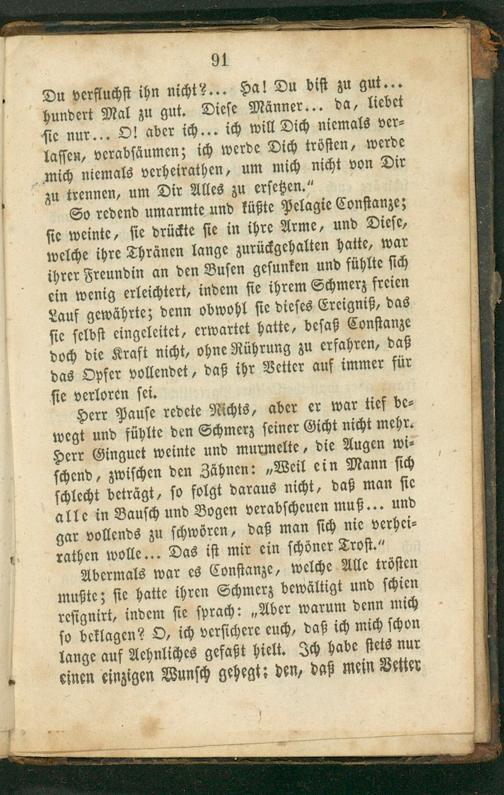 91

Du verfluchst ihn nicht?... Ha! Du bist zu gut... hundert Mal zu gut. Diese Männer... da, liebet sie nur... O! aber ich... ich will Dich niemals verlassen, verabsäumen; ich werde Dich trösten, werde mich niemals verheirathen, um mich nicht von Dir zu trennen, um Dir Alles zu ersetzen."

So redend umarmte und küßte Pelagie Constanze; sie weinte, sie drückte sie in ihre Arme, und Diese, welche ihre Thränen lange zurückgehalten hatte, war ihrer Freundin an den Busen gesunken und fühlte sich ein wenig erleichtert, indem sie ihrem Schmerz freien Lauf gewährte; denn obwohl sie dieses Ereigniß, das sie selbst eingeleitet, erwartet hatte, besaß Constanze doch die Kraft nicht, ohne Rührung zu erfahren, daß das Opfer vollendet, daß ihr Vetter auf immer für sie verloren sei.

Herr Pause redete Nichts, aber er war tief bewegt und fühlte den Schmerz seiner Gicht nicht mehr. Herr Ginguet weinte und murmelte, die Augen wischend, zwischen den Zähnen: „Weil ein Mann sich schlecht beträgt, so folgt daraus nicht, daß man sie alle in Bausch und Bogen verabscheuen muß... und gar vollends zu schwören, daß man sich nie verheirathen wolle... Das ist mir ein schöner Trost."

Abermals war es Constanze, welche Alle trösten mußte; sie hatte ihren Schmerz bewältigt und schien resignirt, indem sie sprach: „Aber warum denn mich so beklagen? O, ich versichere euch, daß ich mich schon lange auf Aehnliches gefaßt hielt. Ich habe stets nur einen einzigen Wunsch gehegt; den, daß mein Vetter